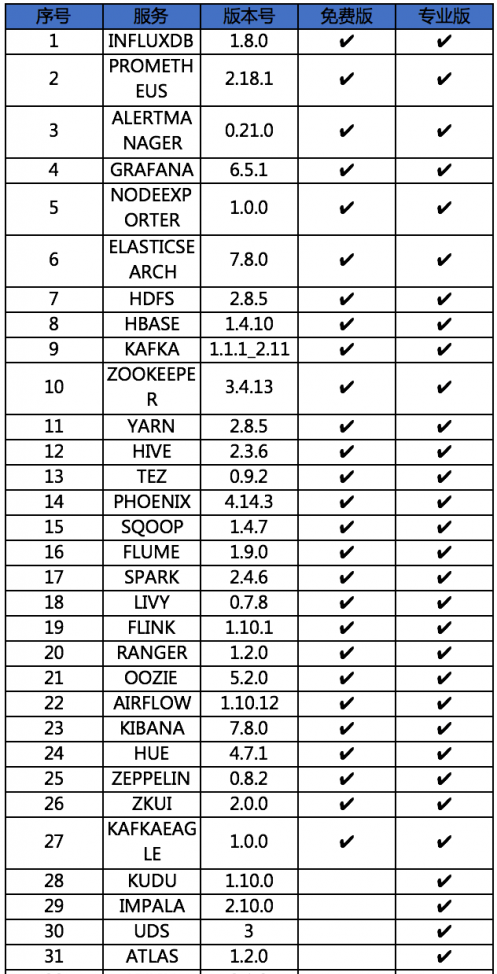 | 序号 | 服务 | 版本号 | 免费版 | 专业版 |
|---|---|---|---|---|
| 1 | INFLUXDB | 1.8.0 | ✔ | ✔ |
| 2 | PROMETHEUS | 2.18.1 | ✔ | ✔ |
| 3 | ALERTMANAGER | 0.21.0 | ✔ | ✔ |
| 4 | GRAFANA | 6.5.1 | ✔ | ✔ |
| 5 | NODEEXPORTER | 1.0.0 | ✔ | ✔ |
| 6 | ELASTICSEARCH | 7.8.0 | ✔ | ✔ |
| 7 | HDFS | 2.8.5 | ✔ | ✔ |
| 8 | HBASE | 1.4.10 | ✔ | ✔ |
| 9 | KAFKA | 1.1.1_2.11 | ✔ | ✔ |
| 10 | ZOOKEEPER | 3.4.13 | ✔ | ✔ |
| 11 | YARN | 2.8.5 | ✔ | ✔ |
| 12 | HIVE | 2.3.6 | ✔ | ✔ |
| 13 | TEZ | 0.9.2 | ✔ | ✔ |
| 14 | PHOENIX | 4.14.3 | ✔ | ✔ |
| 15 | SQOOP | 1.4.7 | ✔ | ✔ |
| 16 | FLUME | 1.9.0 | ✔ | ✔ |
| 17 | SPARK | 2.4.6 | ✔ | ✔ |
| 18 | LIVY | 0.7.8 | ✔ | ✔ |
| 19 | FLINK | 1.10.1 | ✔ | ✔ |
| 20 | RANGER | 1.2.0 | ✔ | ✔ |
| 21 | OOZIE | 5.2.0 | ✔ | ✔ |
| 22 | AIRFLOW | 1.10.12 | ✔ | ✔ |
| 23 | KIBANA | 7.8.0 | ✔ | ✔ |
| 24 | HUE | 4.7.1 | ✔ | ✔ |
| 25 | ZEPPELIN | 0.8.2 | ✔ | ✔ |
| 26 | ZKUI | 2.0.0 | ✔ | ✔ |
| 27 | KAFKAEAGLE | 1.0.0 | ✔ | ✔ |
| 28 | KUDU | 1.10.0 | | ✔ |
| 29 | IMPALA | 2.10.0 | | ✔ |
| 30 | UDS | 3 | | ✔ |
| 31 | ATLAS | 1.2.0 | | ✔ |